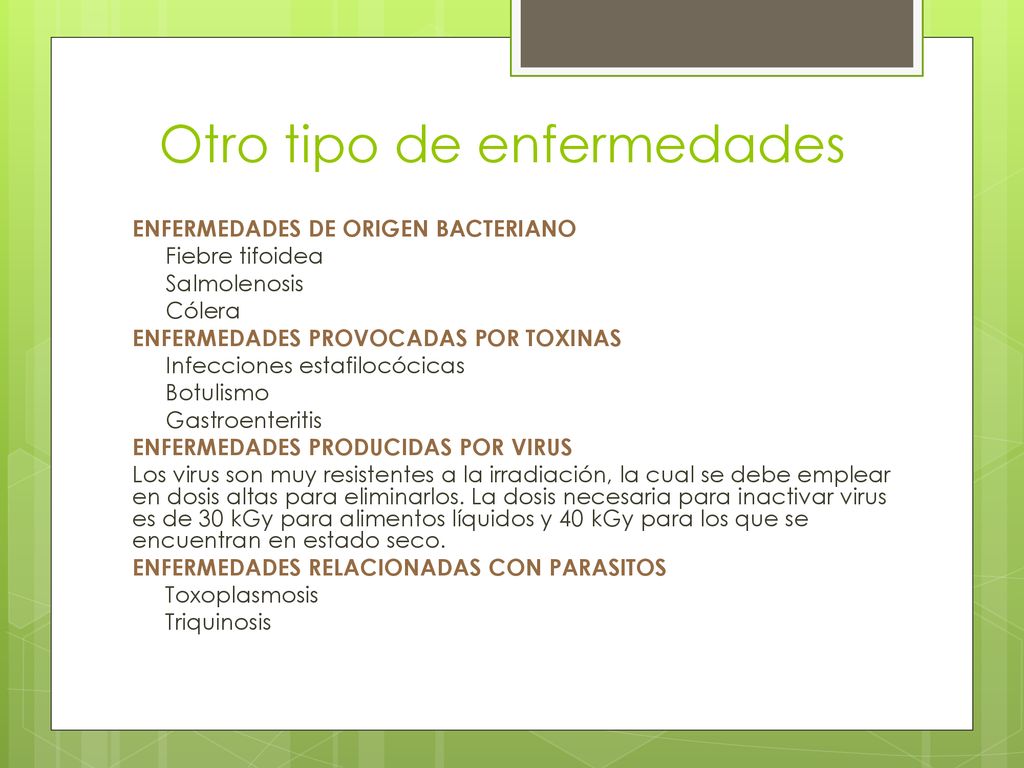 Otro tipo de enfermedades

ENFERMEDADES DE ORIGEN BACTERIANO
Fiebre tifoidea
Salmolenosis
Cólera
ENFERMEDADES PROVOCADAS POR TOXINAS
Infecciones estafilocócicas
Botulismo
Gastroenteritis
ENFERMEDADES PRODUCIDAS POR VIRUS
Los virus son muy resistentes a la irradiación, la cual se debe emplear en dosis altas para eliminarlos. La dosis necesaria para inactivar virus es de 30 kGy para alimentos líquidos y 40 kGy para los que se encuentran en estado seco.
ENFERMEDADES RELACIONADAS CON PARASITOS
Toxoplasmosis
Triquinosis